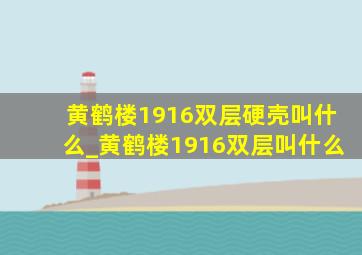 黄鹤楼1916双层硬壳叫什么_黄鹤楼1916双层叫什么